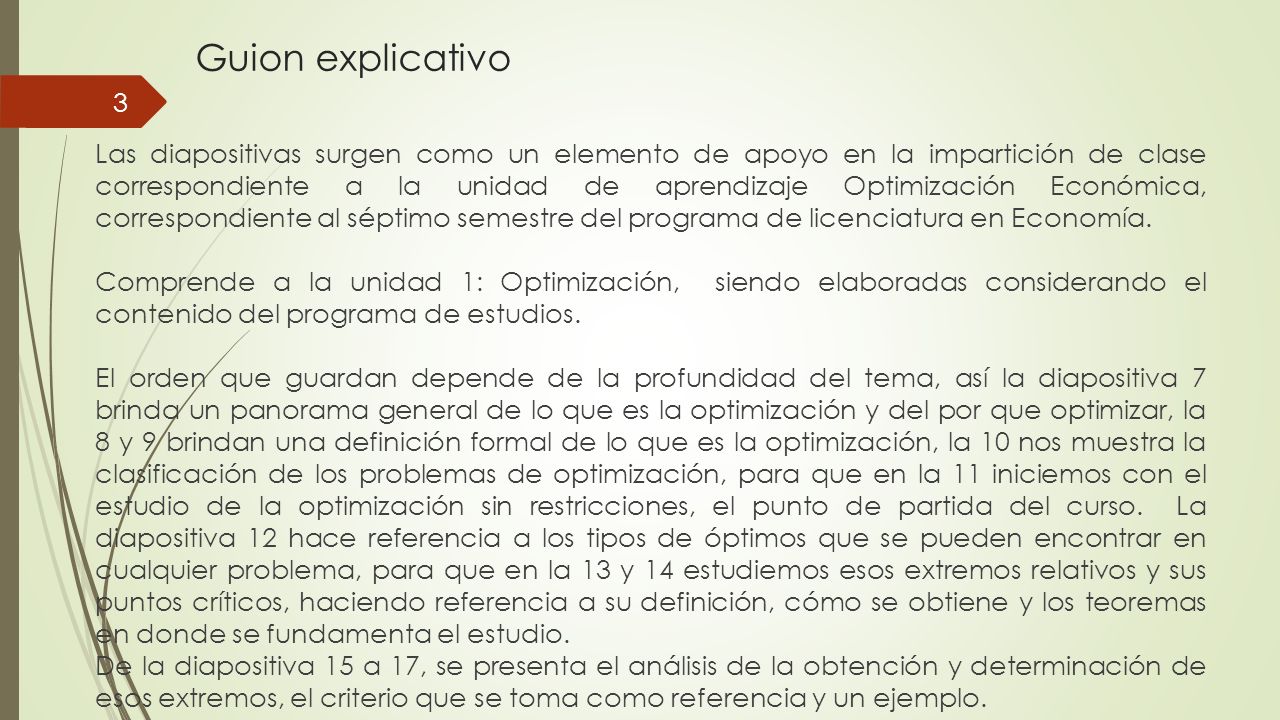 Guion explicativo

3

Las diapositivas surgen como un elemento de apoyo en la impartición de clase correspondiente a la unidad de aprendizaje Optimización Económica, correspondiente al séptimo semestre del programa de licenciatura en Economía.

Comprende a la unidad 1: Optimización, siendo elaboradas considerando el contenido del programa de estudios.

El orden que guardan depende de la profundidad del tema, así la diapositiva 7 brinda un panorama general de lo que es la optimización y del por que optimizar, la 8 y 9 brindan una definición formal de lo que es la optimización, la 10 nos muestra la clasificación de los problemas de optimización, para que en la 11 iniciemos con el estudio de la optimización sin restricciones, el punto de partida del curso. La diapositiva 12 hace referencia a los tipos de óptimos que se pueden encontrar en cualquier problema, para que en la 13 y 14 estudiemos esos extremos relativos y sus puntos críticos, haciendo referencia a su definición, cómo se obtiene y los teoremas en donde se fundamenta el estudio.
De la diapositiva 15 a 17, se presenta el análisis de la obtención y determinación de esos extremos, el criterio que se toma como referencia y un ejemplo.